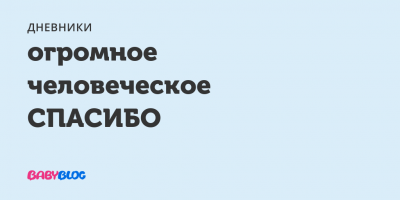 ДНЕВНИКИ

огромное человеческое СПАСИБО

BABYBLOG